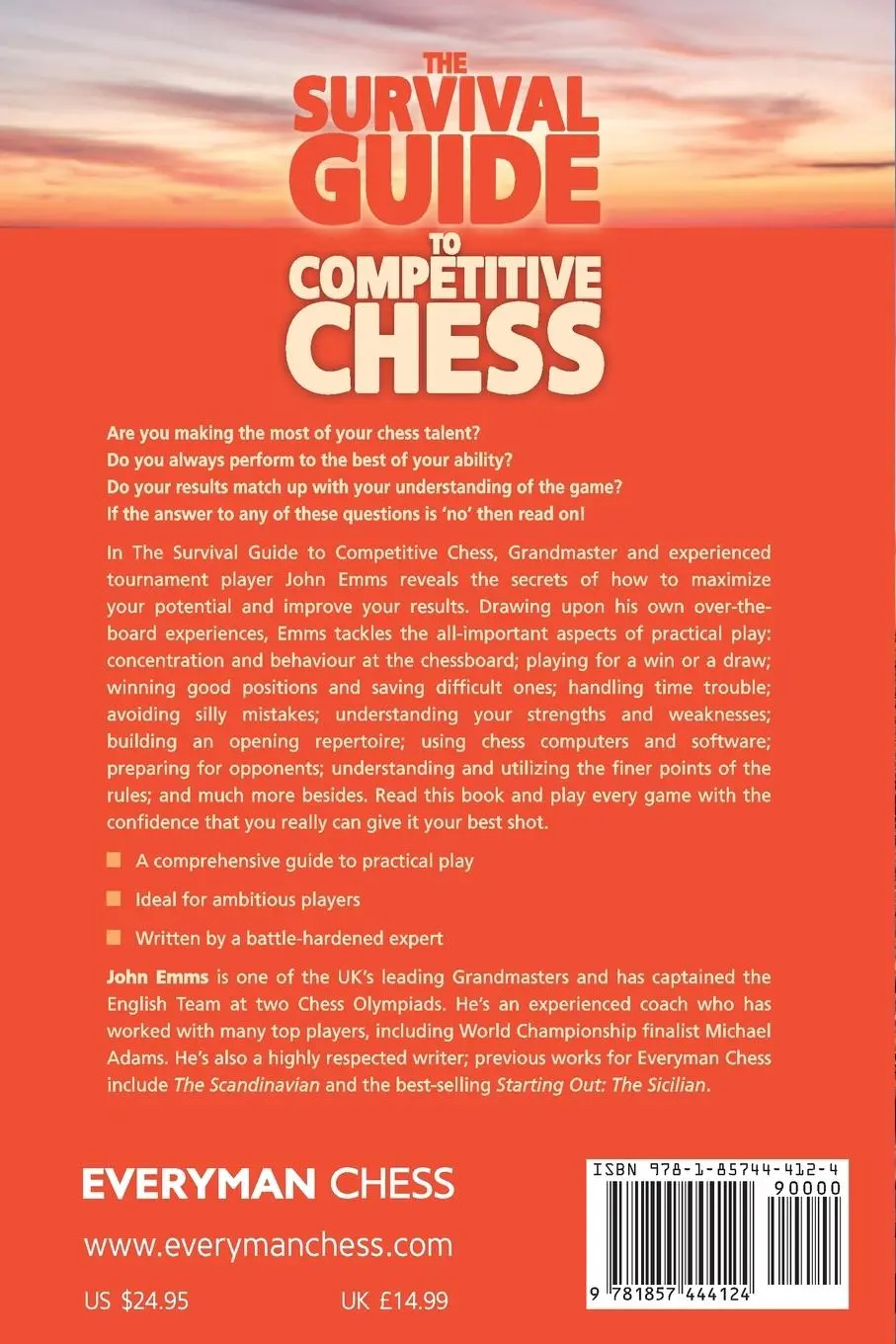 THE SURVIVAL GUIDE TO COMPETITIVE CHESS

Are you making the most of your chess talent?
Do you always perform to the best of your ability?
Do your results match up with your understanding of the game?
If the answer to any of these questions is 'no' then read on!

In The Survival Guide to Competitive Chess, Grandmaster and experienced tournament player John Emms reveals the secrets of how to maximize your potential and improve your results. Drawing upon his own over-the-board experiences, Emms tackles the all-important aspects of practical play: concentration and behaviour at the chessboard; playing for a win or a draw; winning good positions and saving difficult ones; handling time trouble; avoiding silly mistakes; understanding your strengths and weaknesses; building an opening repertoire; using chess computers and software; preparing for opponents; understanding and utilizing the finer points of the rules; and much more besides. Read this book and play every game with the confidence that you really can give it your best shot.

A comprehensive guide to practical play

Ideal for ambitious players

Written by a battle-hardened expert

John Emms is one of the UK's leading Grandmasters and has captained the English Team at two Chess Olympiads. He's an experienced coach who has worked with many top players, including World Championship finalist Michael Adams. He's also a highly respected writer; previous works for Everyman Chess include The Scandinavian and the best-selling Starting Out: The Sicilian.

EVERYMAN CHESS

www.everymanchess.com

US $24.95 UK £14.99

ISBN 978-1-85744-412-4
90000
9 781857 444124